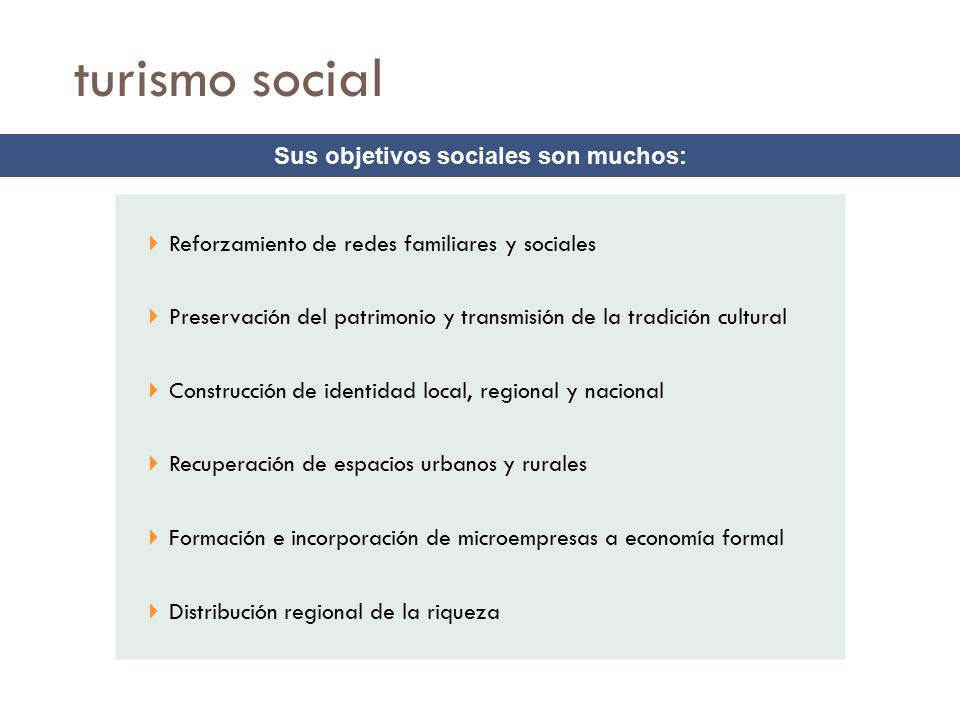 turismo social

Sus objetivos sociales son muchos:

Reforzamiento de redes familiares y sociales

Preservación del patrimonio y transmisión de la tradición cultural

Construcción de identidad local, regional y nacional

Recuperación de espacios urbanos y rurales

Formación e incorporación de microempresas a economía formal

Distribución regional de la riqueza